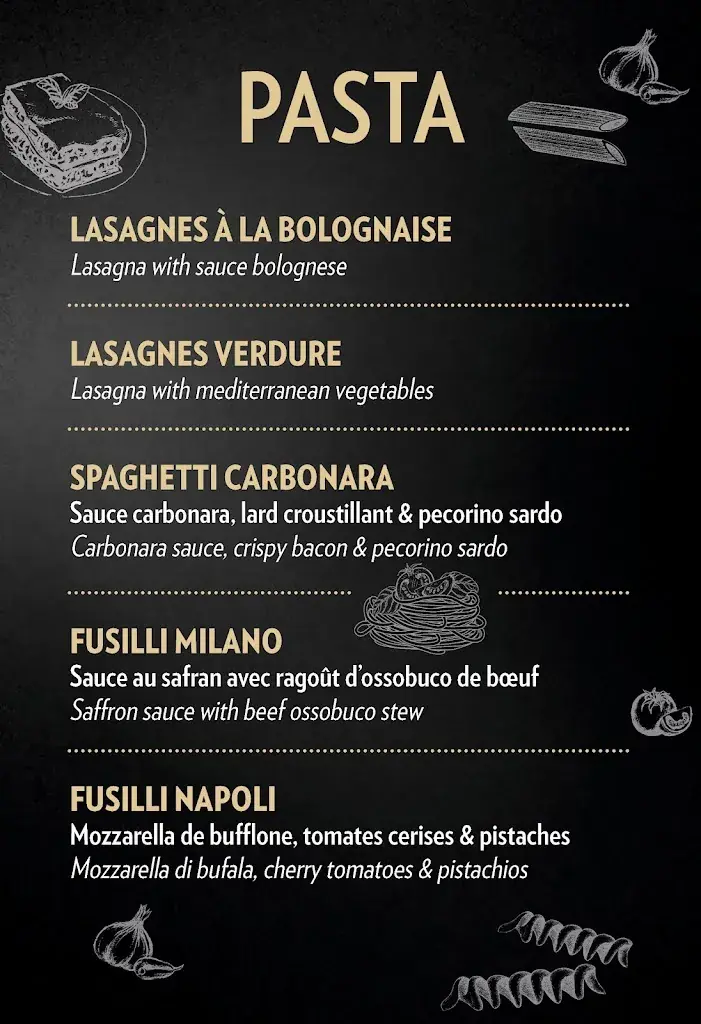 PASTA

LASAGNES À LA BOLOGNAISE
Lasagna with sauce bolognese

LASAGNES VERDURE
Lasagna with mediterranean vegetables

SPAGHETTI CARBONARA
Sauce carbonara, lard croustillant & pecorino sardo
Carbonara sauce, crispy bacon & pecorino sardo

FUSILLI MILANO
Sauce au safran avec ragoût d'ossobuco de bœuf
Saffron sauce with beef ossobuco stew

FUSILLI NAPOLI
Mozzarella de bufflone, tomates cerises & pistaches
Mozzarella di bufala, cherry tomatoes & pistachios